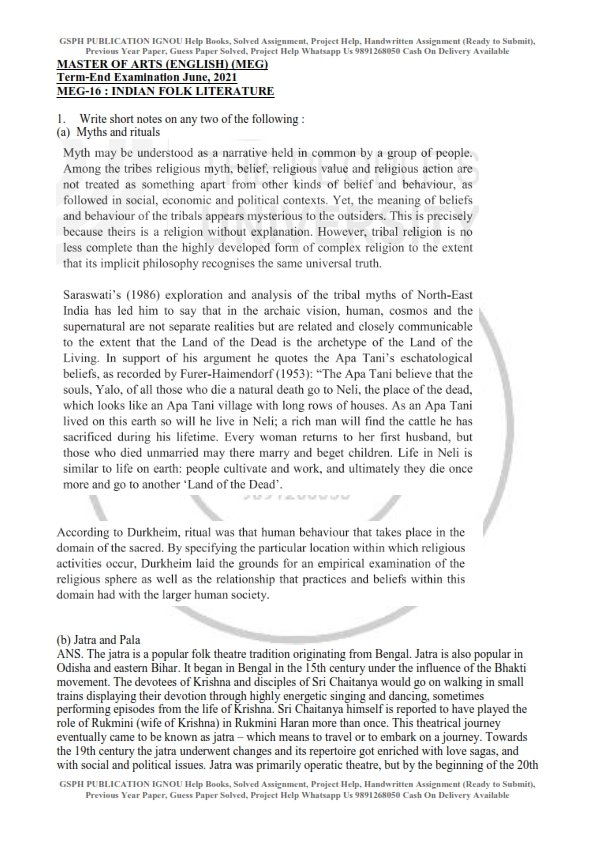 GSPH PUBLICATION IGNOU Help Books, Solved Assignment, Project Help, Handwritten Assignment (Ready to Submit), Previous Year Paper, Guess Paper Solved, Project Help Whatsapp Us 9891268050 Cash On Delivery Available

MASTER OF ARTS (ENGLISH) (MEG)
Term-End Examination June, 2021
MEG-16 : INDIAN FOLK LITERATURE

1. Write short notes on any two of the following :
(a) Myths and rituals

Myth may be understood as a narrative held in common by a group of people. Among the tribes religious myth, belief, religious value and religious action are not treated as something apart from other kinds of belief and behaviour, as followed in social, economic and political contexts. Yet, the meaning of beliefs and behaviour of the tribals appears mysterious to the outsiders. This is precisely because theirs is a religion without explanation. However, tribal religion is no less complete than the highly developed form of complex religion to the extent that its implicit philosophy recognises the same universal truth.

Saraswati's (1986) exploration and analysis of the tribal myths of North-East India has led him to say that in the archaic vision, human, cosmos and the supernatural are not separate realities but are related and closely communicable to the extent that the Land of the Dead is the archetype of the Land of the Living. In support of his argument he quotes the Apa Tani's eschatological beliefs, as recorded by Furer-Haimendorf (1953): "The Apa Tani believe that the souls, Yalo, of all those who die a natural death go to Neli, the place of the dead, which looks like an Apa Tani village with long rows of houses. As an Apa Tani lived on this earth so will he live in Neli; a rich man will find the cattle he has sacrificed during his lifetime. Every woman returns to her first husband, but those who died unmarried may there marry and beget children. Life in Neli is similar to life on earth: people cultivate and work, and ultimately they die once more and go to another 'Land of the Dead'.

According to Durkheim, ritual was that human behaviour that takes place in the domain of the sacred. By specifying the particular location within which religious activities occur, Durkheim laid the grounds for an empirical examination of the religious sphere as well as the relationship that practices and beliefs within this domain had with the larger human society.

(b) Jatra and Pala
ANS. The jatra is a popular folk theatre tradition originating from Bengal. Jatra is also popular in Odisha and eastern Bihar. It began in Bengal in the 15th century under the influence of the Bhakti movement. The devotees of Krishna and disciples of Sri Chaitanya would go on walking in small trains displaying their devotion through highly energetic singing and dancing, sometimes performing episodes from the life of Krishna. Sri Chaitanya himself is reported to have played the role of Rukmini (wife of Krishna) in Rukmini Haran more than once. This theatrical journey eventually came to be known as jatra – which means to travel or to embark on a journey. Towards the 19th century the jatra underwent changes and its repertoire got enriched with love sagas, and with social and political issues. Jatra was primarily operatic theatre, but by the beginning of the 20th

GSPH PUBLICATION IGNOU Help Books, Solved Assignment, Project Help, Handwritten Assignment (Ready to Submit), Previous Year Paper, Guess Paper Solved, Project Help Whatsapp Us 9891268050 Cash On Delivery Available